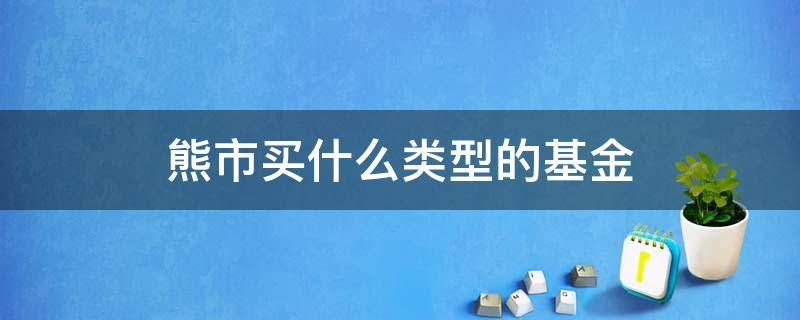 熊市买什么类型的基金